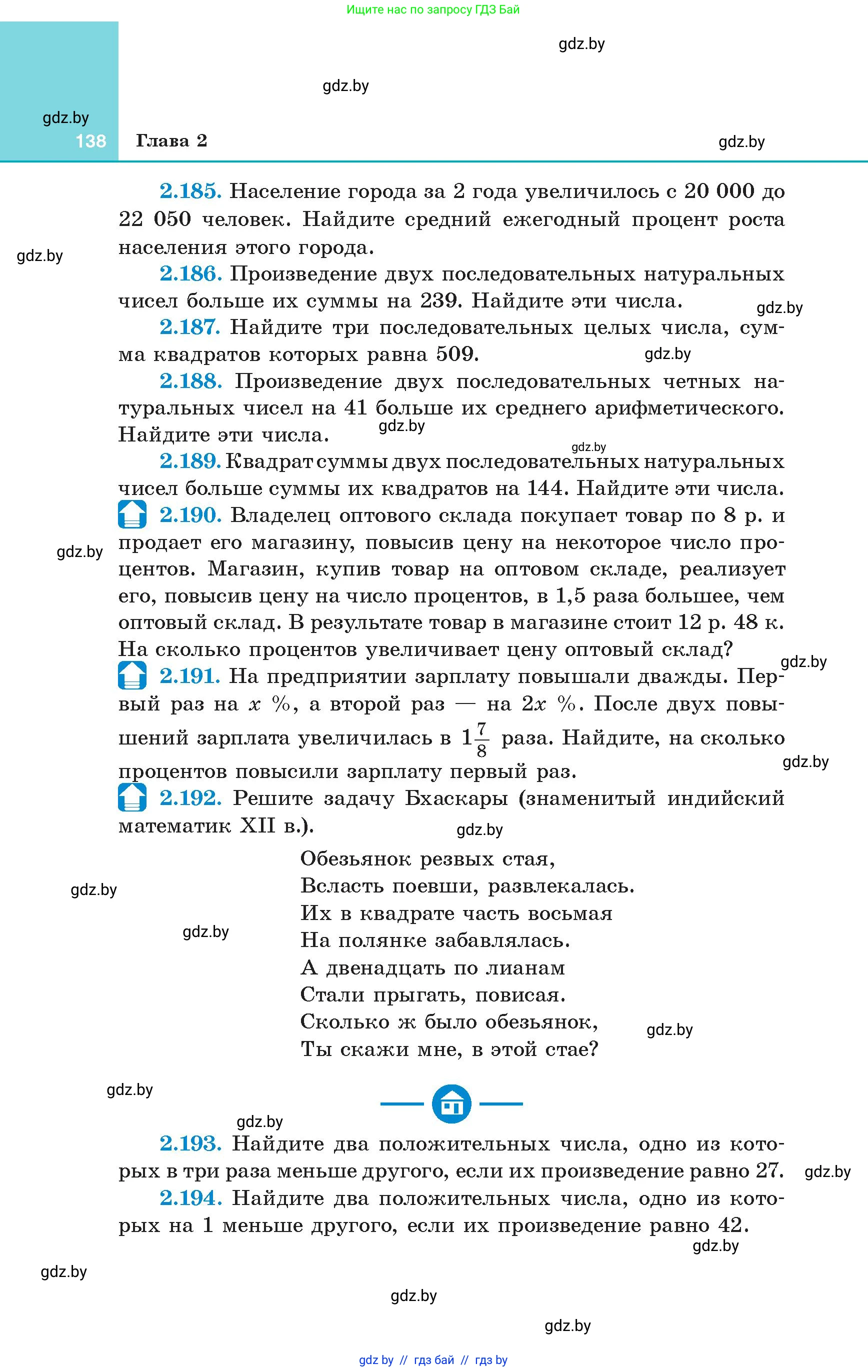 Ищите нас по запросу ГДЗ Бай

gdz.by

gdz.by

gdz.by

138 Глава 2

gdz.by

2.185. Население города за 2 года увеличилось с 20 000 до 22 050 человек. Найдите средний ежегодный процент роста населения этого города.

gdz.by

2.186. Произведение двух последовательных натуральных чисел больше их суммы на 239. Найдите эти числа.

gdz.by

2.187. Найдите три последовательных целых числа, сумма квадратов которых равна 509.

gdz.by

2.188. Произведение двух последовательных четных натуральных чисел на 41 больше их среднего арифметического. Найдите эти числа.

gdz.by

gdz.by

2.189. Квадрат суммы двух последовательных натуральных чисел больше суммы их квадратов на 144. Найдите эти числа.

2.190. Владелец оптового склада покупает товар по 8 р. и продает его магазину, повысив цену на некоторое число процентов. Магазин, купив товар на оптовом складе, реализует его, повысив цену на число процентов, в 1,5 раза большее, чем оптовый склад. В результате товар в магазине стоит 12 р. 48 к. На сколько процентов увеличивает цену оптовый склад?

gdz.by

gdz.by

2.191. На предприятии зарплату повышали дважды. Первый раз на $x$ %, а второй раз — на $2x$ %. После двух повышений зарплата увеличилась в $1\frac{7}{8}$ раза. Найдите, на сколько процентов повысили зарплату первый раз.

gdz.by

2.192. Решите задачу Бхаскары (знаменитый индийский математик XII в.).

gdz.by

Обезьянок резвых стая,
Всласть поевши, развлекалась.
Их в квадрате часть восьмая
На полянке забавлялась.
А двенадцать по лианам
Стали прыгать, повисая.
Сколько ж было обезьянок,
Ты скажи мне, в этой стае?

gdz.by

gdz.by

gdz.by

gdz.by

gdz.by

2.193. Найдите два положительных числа, одно из которых в три раза меньше другого, если их произведение равно 27.

gdz.by

2.194. Найдите два положительных числа, одно из которых на 1 меньше другого, если их произведение равно 42.

gdz.by

gdz.by

gdz.by

gdz.by

gdz by // гдз бай // гдз by